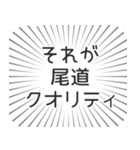 それが
尾道
クオリティ